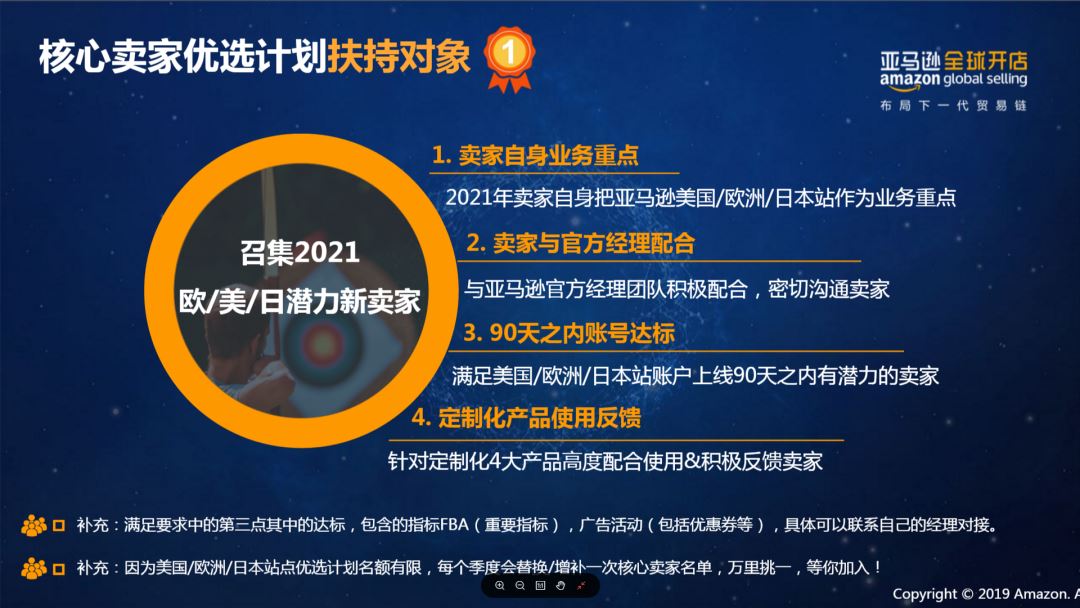 核心卖家优选计划扶持对象 1

亚马逊全球开店
amazon global selling
布局下一代贸易链

召集2021
欧/美/日潜力新卖家

1. 卖家自身业务重点
2021年卖家自身把亚马逊美国/欧洲/日本站作为业务重点

2. 卖家与官方经理配合
与亚马逊官方经理团队积极配合，密切沟通卖家

3. 90天之内账号达标
满足美国/欧洲/日本站账户上线90天之内有潜力的卖家

4. 定制化产品使用反馈
针对定制化4大产品高度配合使用&积极反馈卖家

补充：满足要求中的第三点其中的达标，包含的指标FBA（重要指标），广告活动（包括优惠券等），具体可以联系自己的经理对接。

补充：因为美国/欧洲/日本站点优选计划名额有限，每个季度会替换/增补一次核心卖家名单，万里挑一，等你加入！

Copyright © 2019 Amazon. A